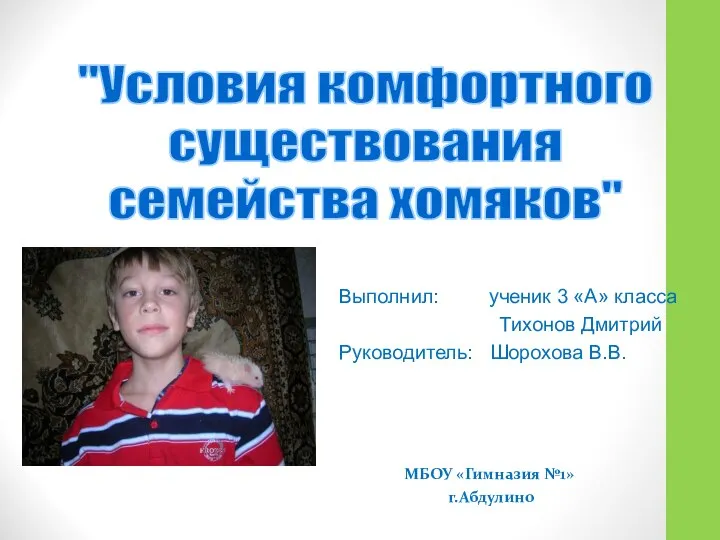 "Условия комфортного существования семейства хомяков"

Выполнил: ученик 3 «А» класса
Тихонов Дмитрий
Руководитель: Шорохова В.В.

МБОУ «Гимназия №1»
г.Абдулино